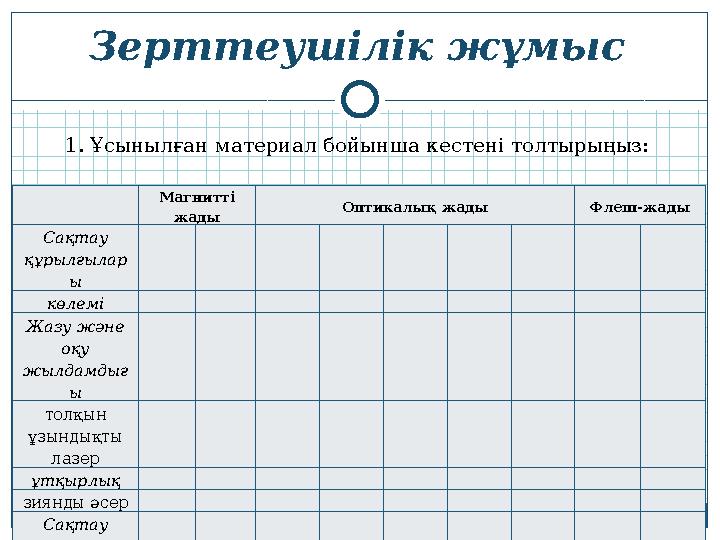 Зерттеушілік жұмыс

1. Ұсынылған материал бойынша кестені толтырыңыз:

| | Магнитті жады | | Оптикалық жады | | | | | Флеш-жады | |
|---|---|---|---|---|---|---|---|---|---|
| Сақтау құрылғылары | | | | | | | | | |
| көлемі | | | | | | | | | |
| Жазу және оқу жылдамдығы | | | | | | | | | |
| толқын ұзындықты лазер | | | | | | | | | |
| ұтқырлық | | | | | | | | | |
| зиянды әсер | | | | | | | | | |
| Сақтау | | | | | | | | | |